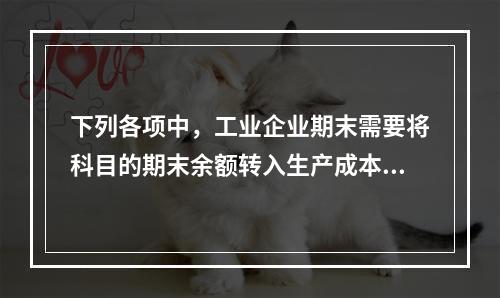 Love

下列各项中，工业企业期末需要将科目的期末余额转入生产成本...